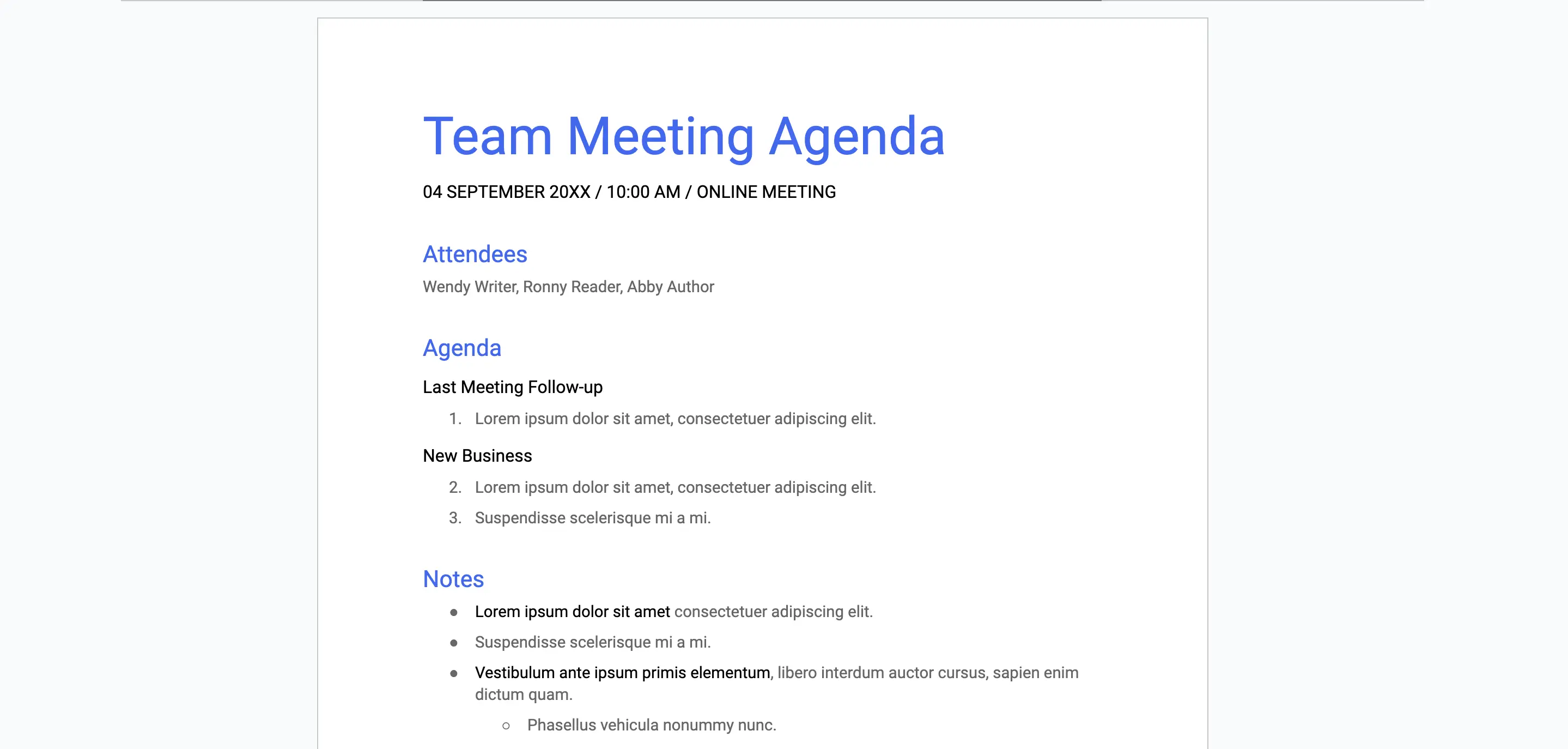 Team Meeting Agenda

04 SEPTEMBER 20XX / 10:00 AM / ONLINE MEETING

Attendees

Wendy Writer, Ronny Reader, Abby Author

Agenda

Last Meeting Follow-up

1. Lorem ipsum dolor sit amet, consectetuer adipiscing elit.

New Business

2. Lorem ipsum dolor sit amet, consectetuer adipiscing elit.
3. Suspendisse scelerisque mi a mi.

Notes

- Lorem ipsum dolor sit amet consectetuer adipiscing elit.
- Suspendisse scelerisque mi a mi.
- Vestibulum ante ipsum primis elementum, libero interdum auctor cursus, sapien enim dictum quam.
  - Phasellus vehicula nonummy nunc.